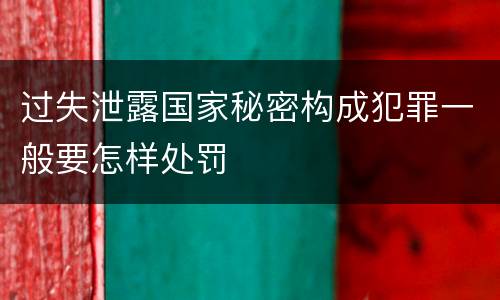 过失泄露国家秘密构成犯罪一般要怎样处罚